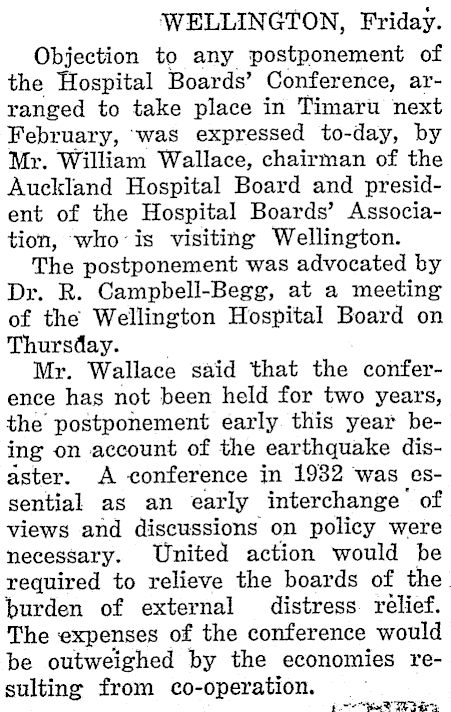 WELLINGTON, Friday.

Objection to any postponement of the Hospital Boards' Conference, arranged to take place in Timaru next February, was expressed to-day, by Mr. William Wallace, chairman of the Auckland Hospital Board and president of the Hospital Boards' Association, who is visiting Wellington.

The postponement was advocated by Dr. R. Campbell-Begg, at a meeting of the Wellington Hospital Board on Thursday.

Mr. Wallace said that the conference has not been held for two years, the postponement early this year being on account of the earthquake disaster. A conference in 1932 was essential as an early interchange of views and discussions on policy were necessary. United action would be required to relieve the boards of the burden of external distress relief. The expenses of the conference would be outweighed by the economies resulting from co-operation.